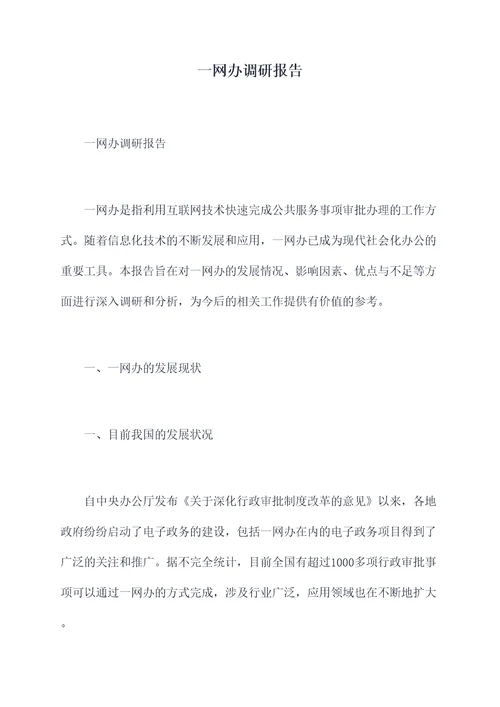 一网办调研报告

一网办调研报告

一网办是指利用互联网技术快速完成公共服务事项审批办理的工作方式。随着信息化技术的不断发展和应用，一网办已成为现代社会化办公的重要工具。本报告旨在对一网办的发展情况、影响因素、优点与不足等方面进行深入调研和分析，为今后的相关工作提供有价值的参考。

一、一网办的发展现状

一、目前我国的发展状况

自中央办公厅发布《关于深化行政审批制度改革的意见》以来，各地政府纷纷启动了电子政务的建设，包括一网办在内的电子政务项目得到了广泛的关注和推广。据不完全统计，目前全国有超过1000多项行政审批事项可以通过一网办的方式完成，涉及行业广泛，应用领域也在不断地扩大。